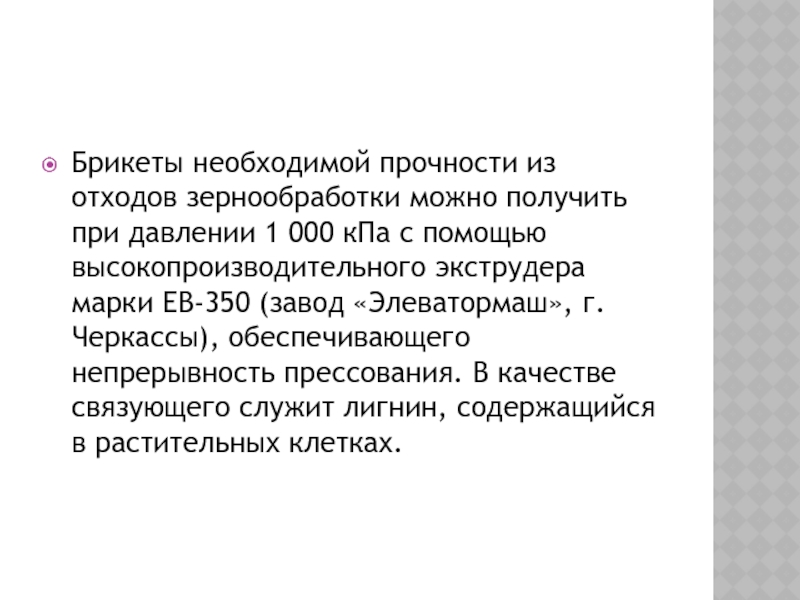 • Брикеты необходимой прочности из отходов зернообработки можно получить при давлении 1 000 кПа с помощью высокопроизводительного экструдера марки ЕВ-350 (завод «Элеватормаш», г. Черкассы), обеспечивающего непрерывность прессования. В качестве связующего служит лигнин, содержащийся в растительных клетках.